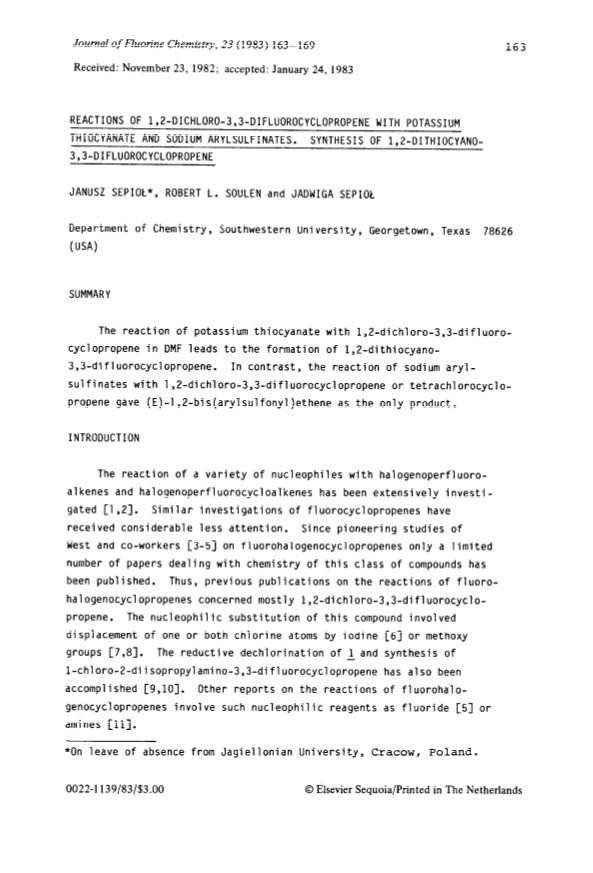 Journal of Fluorine Chemistry, 23 (1983) 163–169

163

Received: November 23, 1982; accepted: January 24, 1983

REACTIONS OF 1,2-DICHLORO-3,3-DIFLUOROCYCLOPROPENE WITH POTASSIUM THIOCYANATE AND SODIUM ARYLSULFINATES. SYNTHESIS OF 1,2-DITHIOCYANO-3,3-DIFLUOROCYCLOPROPENE

JANUSZ SEPIOŁ*, ROBERT L. SOULEN and JADWIGA SEPIOŁ

Department of Chemistry, Southwestern University, Georgetown, Texas 78626 (USA)

SUMMARY

The reaction of potassium thiocyanate with 1,2-dichloro-3,3-difluorocyclopropene in DMF leads to the formation of 1,2-dithiocyano-3,3-difluorocyclopropene. In contrast, the reaction of sodium arylsulfinates with 1,2-dichloro-3,3-difluorocyclopropene or tetrachlorocyclopropene gave (E)-1,2-bis(arylsulfonyl)ethene as the only product.

INTRODUCTION

The reaction of a variety of nucleophiles with halogenoperfluoroalkenes and halogenoperfluorocycloalkenes has been extensively investigated [1,2]. Similar investigations of fluorocyclopropenes have received considerable less attention. Since pioneering studies of West and co-workers [3-5] on fluorohalogenocyclopropenes only a limited number of papers dealing with chemistry of this class of compounds has been published. Thus, previous publications on the reactions of fluorohalogenocyclopropenes concerned mostly 1,2-dichloro-3,3-difluorocyclopropene. The nucleophilic substitution of this compound involved displacement of one or both chlorine atoms by iodine [6] or methoxy groups [7,8]. The reductive dechlorination of 1 and synthesis of 1-chloro-2-diisopropylamino-3,3-difluorocyclopropene has also been accomplished [9,10]. Other reports on the reactions of fluorohalogenocyclopropenes involve such nucleophilic reagents as fluoride [5] or amines [11].

*On leave of absence from Jagiellonian University, Cracow, Poland.

0022-1139/83/$3.00

© Elsevier Sequoia/Printed in The Netherlands